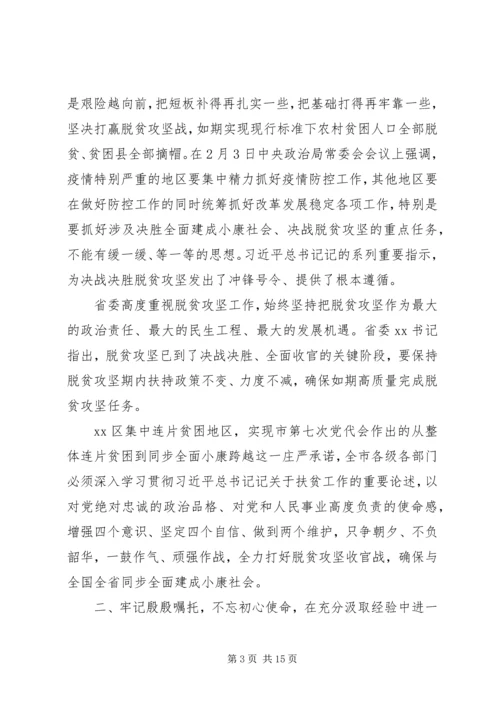 是艰险越向前，把短板补得再扎实一些，把基础打得再牢靠一些，坚决打赢脱贫攻坚战，如期实现现行标准下农村贫困人口全部脱贫、贫困县全部摘帽。在2月3日中央政治局常委会会议上强调，疫情特别严重的地区要集中精力抓好疫情防控工作，其他地区要在做好防控工作的同时统筹抓好改革发展稳定各项工作，特别是要抓好涉及决胜全面建成小康社会、决战脱贫攻坚的重点任务，不能有缓一缓、等一等的思想。习近平总书记记的系列重要指示，为决战决胜脱贫攻坚发出了冲锋号令、提供了根本遵循。

省委高度重视脱贫攻坚工作，始终坚持把脱贫攻坚作为最大的政治责任、最大的民生工程、最大的发展机遇。省委xx书记指出，脱贫攻坚已到了决战决胜、全面收官的关键阶段，要保持脱贫攻坚期内扶持政策不变、力度不减，确保如期高质量完成脱贫攻坚任务。

xx区集中连片贫困地区，实现市第七次党代会作出的从整体连片贫困到同步全面小康跨越这一庄严承诺，全市各级各部门必须深入学习贯彻习近平总书记记关于扶贫工作的重要论述，以对党绝对忠诚的政治品格、对党和人民事业高度负责的使命感，增强四个意识、坚定四个自信、做到两个维护，只争朝夕、不负韶华，一鼓作气、顽强作战，全力打好脱贫攻坚收官战，确保与全国全省同步全面建成小康社会。

二、牢记殷殷嘱托，不忘初心使命，在充分汲取经验中进一

第3页 共15页